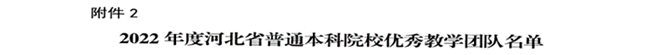 附件 2

2022 年度河北省普通本科院校优秀教学团队名单